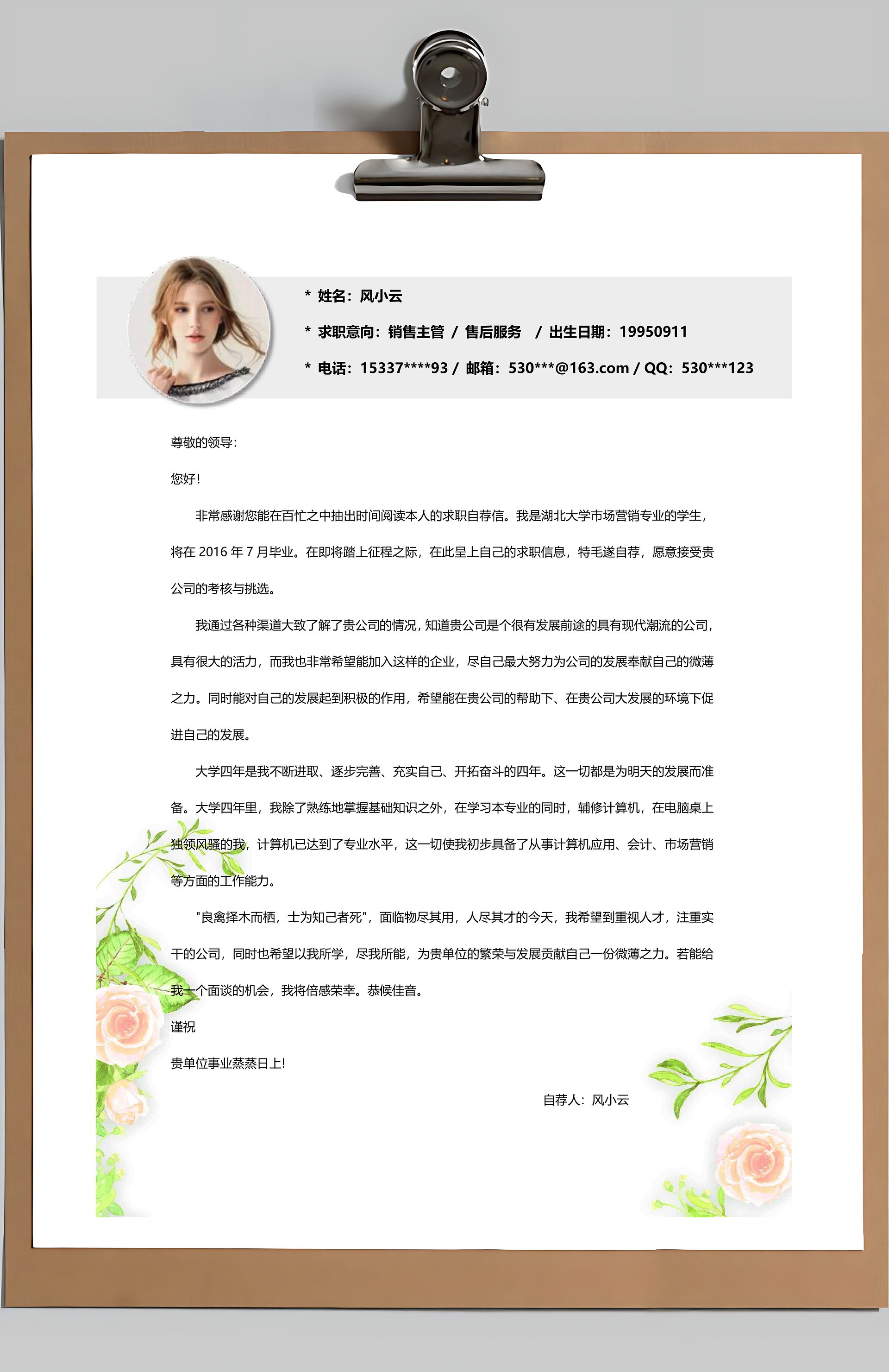 * 姓名：风小云

* 求职意向：销售主管 / 售后服务 / 出生日期：19950911

* 电话：15337****93 / 邮箱：530***@163.com / QQ：530***123

尊敬的领导：

您好！

非常感谢您能在百忙之中抽出时间阅读本人的求职自荐信。我是湖北大学市场营销专业的学生，将在 2016 年 7 月毕业。在即将踏上征程之际，在此呈上自己的求职信息，特毛遂自荐，愿意接受贵公司的考核与挑选。

我通过各种渠道大致了解了贵公司的情况，知道贵公司是个很有发展前途的具有现代潮流的公司，具有很大的活力，而我也非常希望能加入这样的企业，尽自己最大努力为公司的发展奉献自己的微薄之力。同时能对自己的发展起到积极的作用，希望能在贵公司的帮助下、在贵公司大发展的环境下促进自己的发展。

大学四年是我不断进取、逐步完善、充实自己、开拓奋斗的四年。这一切都是为明天的发展而准备。大学四年里，我除了熟练地掌握基础知识之外，在学习本专业的同时，辅修计算机，在电脑桌上独领风骚的我，计算机已达到了专业水平，这一切使我初步具备了从事计算机应用、会计、市场营销等方面的工作能力。

"良禽择木而栖，士为知己者死"，面临物尽其用，人尽其才的今天，我希望到重视人才，注重实干的公司，同时也希望以我所学，尽我所能，为贵单位的繁荣与发展贡献自己一份微薄之力。若能给我一个面谈的机会，我将倍感荣幸。恭候佳音。

谨祝

贵单位事业蒸蒸日上!

自荐人：风小云